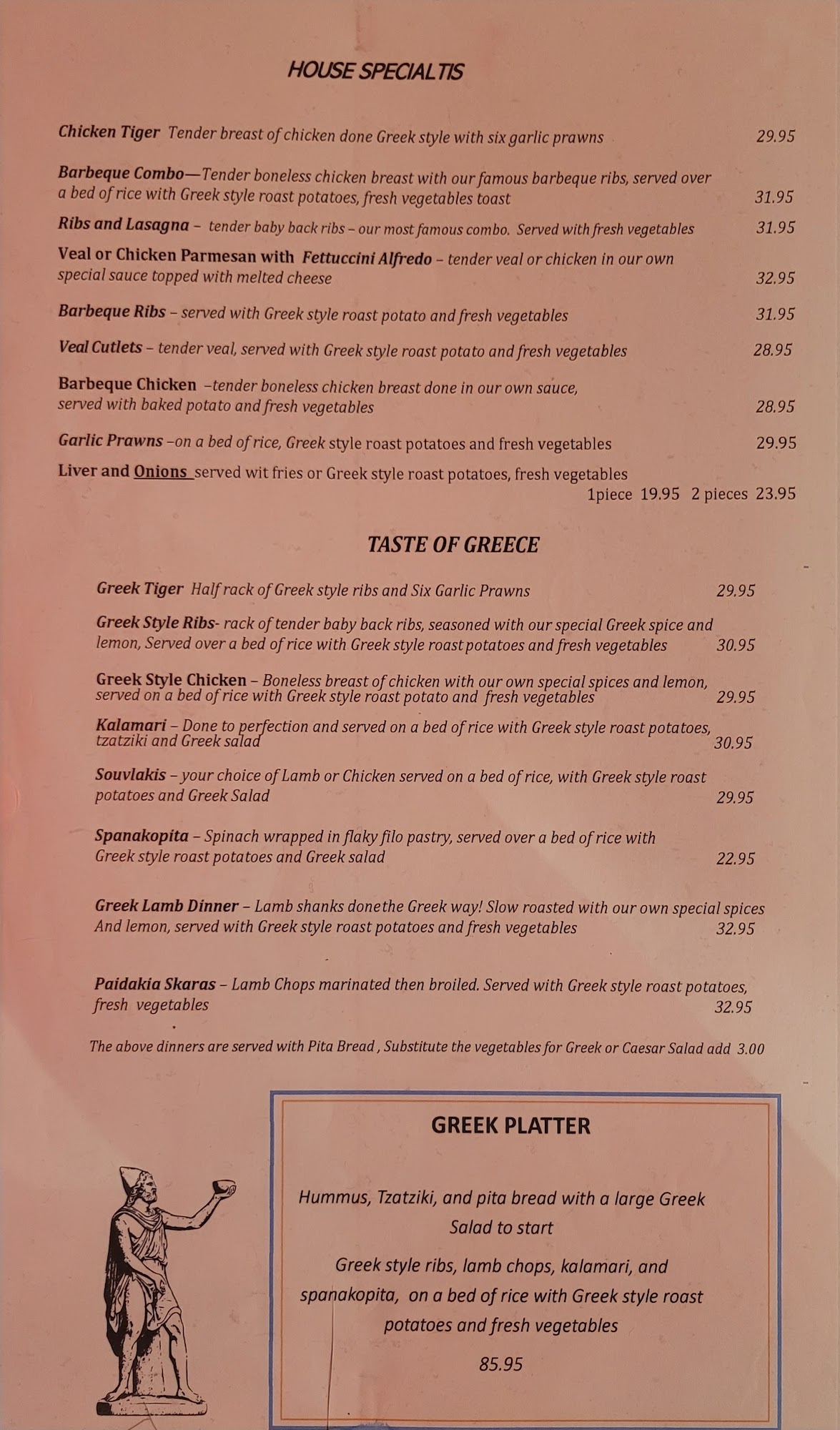 HOUSE SPECIALTIS

Chicken Tiger Tender breast of chicken done Greek style with six garlic prawns 29.95

Barbeque Combo—Tender boneless chicken breast with our famous barbeque ribs, served over a bed of rice with Greek style roast potatoes, fresh vegetables toast 31.95

Ribs and Lasagna – tender baby back ribs – our most famous combo. Served with fresh vegetables 31.95

Veal or Chicken Parmesan with Fettuccini Alfredo – tender veal or chicken in our own special sauce topped with melted cheese 32.95

Barbeque Ribs – served with Greek style roast potato and fresh vegetables 31.95

Veal Cutlets – tender veal, served with Greek style roast potato and fresh vegetables 28.95

Barbeque Chicken –tender boneless chicken breast done in our own sauce, served with baked potato and fresh vegetables 28.95

Garlic Prawns –on a bed of rice, Greek style roast potatoes and fresh vegetables 29.95

Liver and Onions served wit fries or Greek style roast potatoes, fresh vegetables
1piece 19.95 2 pieces 23.95

TASTE OF GREECE

Greek Tiger Half rack of Greek style ribs and Six Garlic Prawns 29.95

Greek Style Ribs- rack of tender baby back ribs, seasoned with our special Greek spice and lemon, Served over a bed of rice with Greek style roast potatoes and fresh vegetables 30.95

Greek Style Chicken – Boneless breast of chicken with our own special spices and lemon, served on a bed of rice with Greek style roast potato and fresh vegetables 29.95

Kalamari – Done to perfection and served on a bed of rice with Greek style roast potatoes, tzatziki and Greek salad 30.95

Souvlakis – your choice of Lamb or Chicken served on a bed of rice, with Greek style roast potatoes and Greek Salad 29.95

Spanakopita – Spinach wrapped in flaky filo pastry, served over a bed of rice with Greek style roast potatoes and Greek salad 22.95

Greek Lamb Dinner – Lamb shanks donethe Greek way! Slow roasted with our own special spices And lemon, served with Greek style roast potatoes and fresh vegetables 32.95

Paidakia Skaras – Lamb Chops marinated then broiled. Served with Greek style roast potatoes, fresh vegetables 32.95

The above dinners are served with Pita Bread , Substitute the vegetables for Greek or Caesar Salad add 3.00

GREEK PLATTER

Hummus, Tzatziki, and pita bread with a large Greek Salad to start

Greek style ribs, lamb chops, kalamari, and spanakopita, on a bed of rice with Greek style roast potatoes and fresh vegetables

85.95